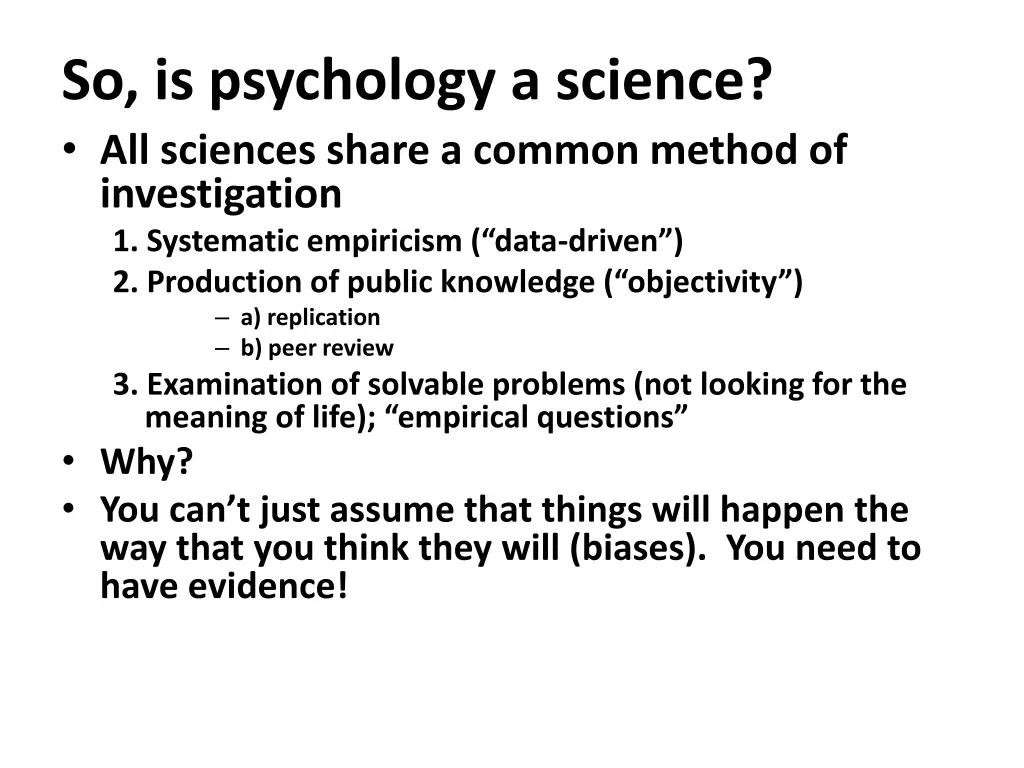 So, is psychology a science?

• All sciences share a common method of investigation
1. Systematic empiricism (“data-driven”)
2. Production of public knowledge (“objectivity”)
– a) replication
– b) peer review
3. Examination of solvable problems (not looking for the meaning of life); “empirical questions”
• Why?
• You can’t just assume that things will happen the way that you think they will (biases). You need to have evidence!